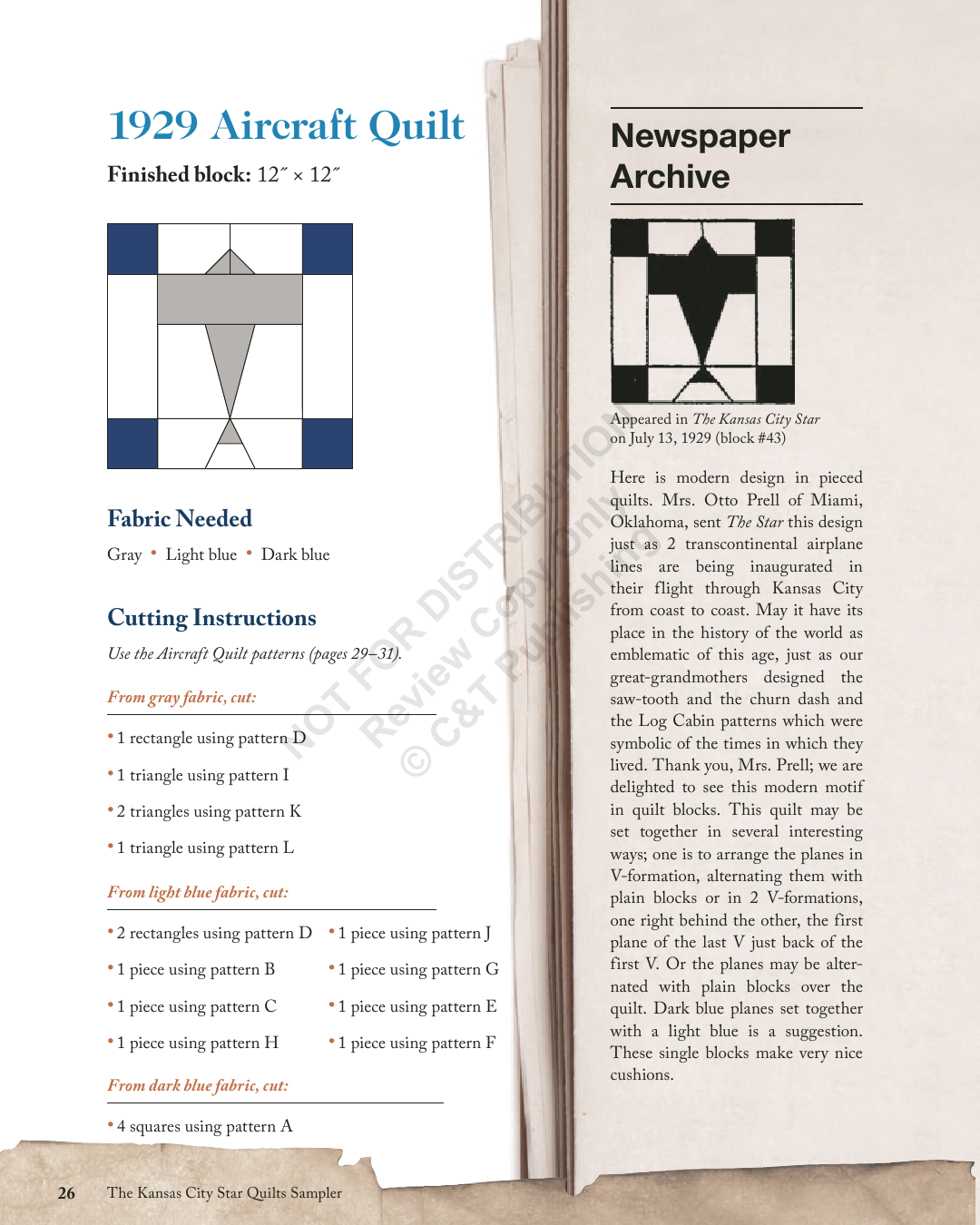 1929 Aircraft Quilt

Finished block: 12″ × 12″

Fabric Needed

Gray • Light blue • Dark blue

Cutting Instructions

Use the Aircraft Quilt patterns (pages 29–31).

From gray fabric, cut:

• 1 rectangle using pattern D

• 1 triangle using pattern I

• 2 triangles using pattern K

• 1 triangle using pattern L

From light blue fabric, cut:

• 2 rectangles using pattern D

• 1 piece using pattern B

• 1 piece using pattern C

• 1 piece using pattern H

• 1 piece using pattern J

• 1 piece using pattern G

• 1 piece using pattern E

• 1 piece using pattern F

From dark blue fabric, cut:

• 4 squares using pattern A

NOT FOR DISTRIBUTION
Review Copy Only
© C&T Publishing

Newspaper Archive

Appeared in The Kansas City Star on July 13, 1929 (block #43)

Here is modern design in pieced quilts. Mrs. Otto Prell of Miami, Oklahoma, sent The Star this design just as 2 transcontinental airplane lines are being inaugurated in their flight through Kansas City from coast to coast. May it have its place in the history of the world as emblematic of this age, just as our great-grandmothers designed the saw-tooth and the churn dash and the Log Cabin patterns which were symbolic of the times in which they lived. Thank you, Mrs. Prell; we are delighted to see this modern motif in quilt blocks. This quilt may be set together in several interesting ways; one is to arrange the planes in V-formation, alternating them with plain blocks or in 2 V-formations, one right behind the other, the first plane of the last V just back of the first V. Or the planes may be alternated with plain blocks over the quilt. Dark blue planes set together with a light blue is a suggestion. These single blocks make very nice cushions.

26 The Kansas City Star Quilts Sampler